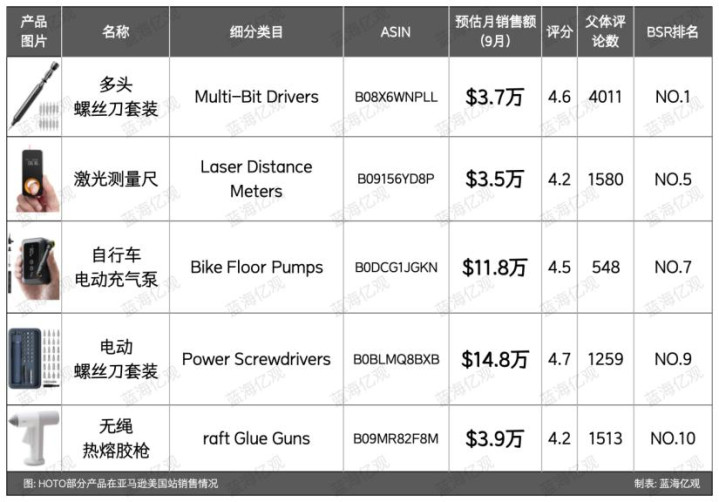 | 产品图片 | 名称 | 细分类目 | ASIN | 预估月销售额(9月) | 评分 | 父体评论数 | BSR排名 |
|---|---|---|---|---|---|---|---|
|  | 多头螺丝刀套装 | Multi-Bit Drivers | B08X6WNPLL | $3.7万 | 4.6 | 4011 | NO.1 |
|  | 激光测量尺 | Laser Distance Meters | B09156YD8P | $3.5万 | 4.2 | 1580 | NO.5 |
|  | 自行车电动充气泵 | Bike Floor Pumps | B0DCG1JGKN | $11.8万 | 4.5 | 548 | NO.7 |
|  | 电动螺丝刀套装 | Power Screwdrivers | B0BLMQ8BXB | $14.8万 | 4.7 | 1259 | NO.9 |
|  | 无绳热熔胶枪 | raft Glue Guns | B09MR82F8M | $3.9万 | 4.2 | 1513 | NO.10 |

图: HOTO部分产品在亚马逊美国站销售情况 制表: 蓝海亿观

蓝海亿观